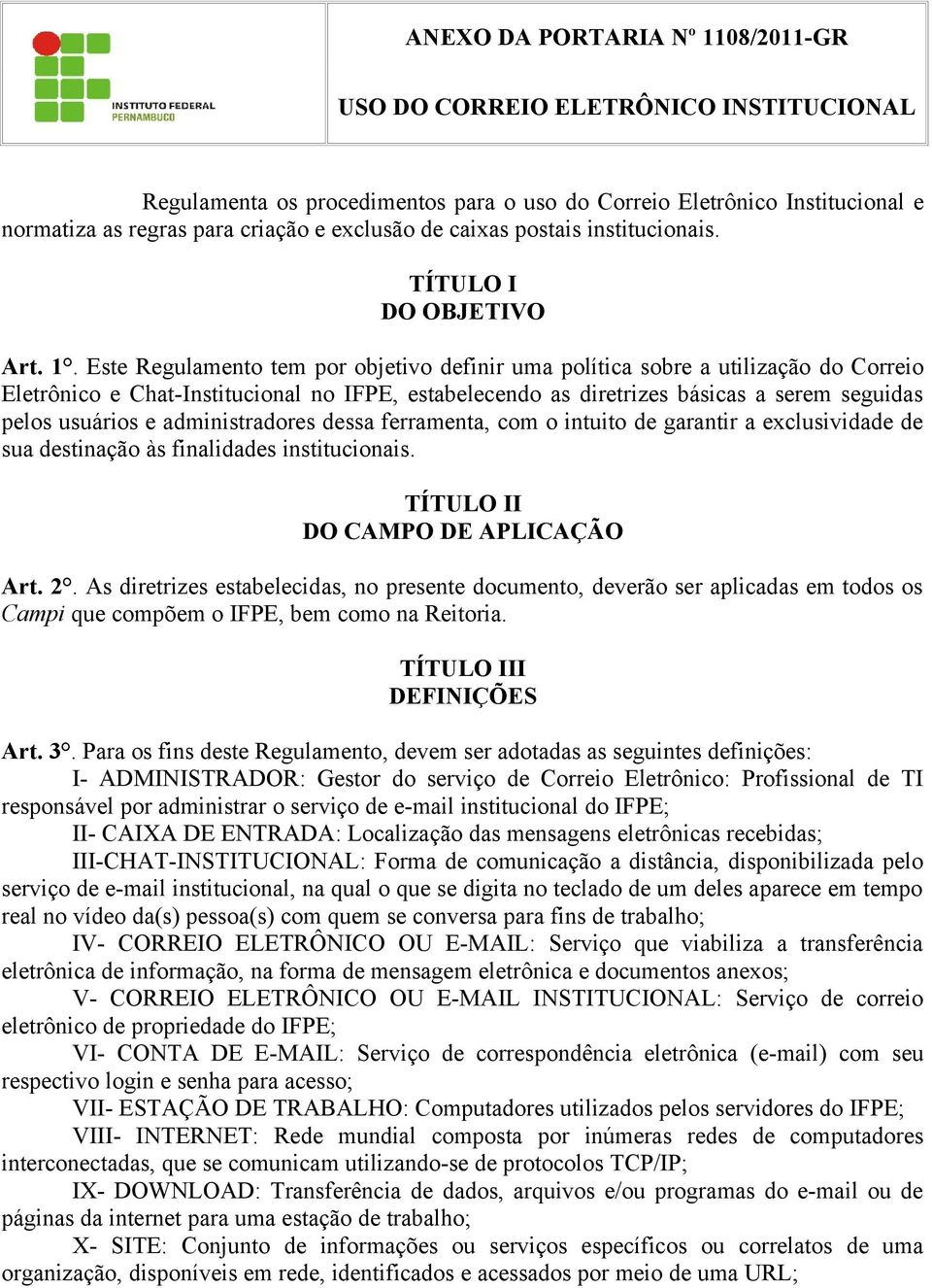 INSTITUTO FEDERAL
PERNAMBUCO

ANEXO DA PORTARIA Nº 1108/2011-GR

USO DO CORREIO ELETRÔNICO INSTITUCIONAL

Regulamenta os procedimentos para o uso do Correio Eletrônico Institucional e normatiza as regras para criação e exclusão de caixas postais institucionais.

TÍTULO I
DO OBJETIVO

Art. 1°. Este Regulamento tem por objetivo definir uma política sobre a utilização do Correio Eletrônico e Chat-Institucional no IFPE, estabelecendo as diretrizes básicas a serem seguidas pelos usuários e administradores dessa ferramenta, com o intuito de garantir a exclusividade de sua destinação às finalidades institucionais.

TÍTULO II
DO CAMPO DE APLICAÇÃO

Art. 2°. As diretrizes estabelecidas, no presente documento, deverão ser aplicadas em todos os Campi que compõem o IFPE, bem como na Reitoria.

TÍTULO III
DEFINIÇÕES

Art. 3°. Para os fins deste Regulamento, devem ser adotadas as seguintes definições:
I- ADMINISTRADOR: Gestor do serviço de Correio Eletrônico: Profissional de TI responsável por administrar o serviço de e-mail institucional do IFPE;
II- CAIXA DE ENTRADA: Localização das mensagens eletrônicas recebidas;
III-CHAT-INSTITUCIONAL: Forma de comunicação a distância, disponibilizada pelo serviço de e-mail institucional, na qual o que se digita no teclado de um deles aparece em tempo real no vídeo da(s) pessoa(s) com quem se conversa para fins de trabalho;
IV- CORREIO ELETRÔNICO OU E-MAIL: Serviço que viabiliza a transferência eletrônica de informação, na forma de mensagem eletrônica e documentos anexos;
V- CORREIO ELETRÔNICO OU E-MAIL INSTITUCIONAL: Serviço de correio eletrônico de propriedade do IFPE;
VI- CONTA DE E-MAIL: Serviço de correspondência eletrônica (e-mail) com seu respectivo login e senha para acesso;
VII- ESTAÇÃO DE TRABALHO: Computadores utilizados pelos servidores do IFPE;
VIII- INTERNET: Rede mundial composta por inúmeras redes de computadores interconectadas, que se comunicam utilizando-se de protocolos TCP/IP;
IX- DOWNLOAD: Transferência de dados, arquivos e/ou programas do e-mail ou de páginas da internet para uma estação de trabalho;
X- SITE: Conjunto de informações ou serviços específicos ou correlatos de uma organização, disponíveis em rede, identificados e acessados por meio de uma URL;